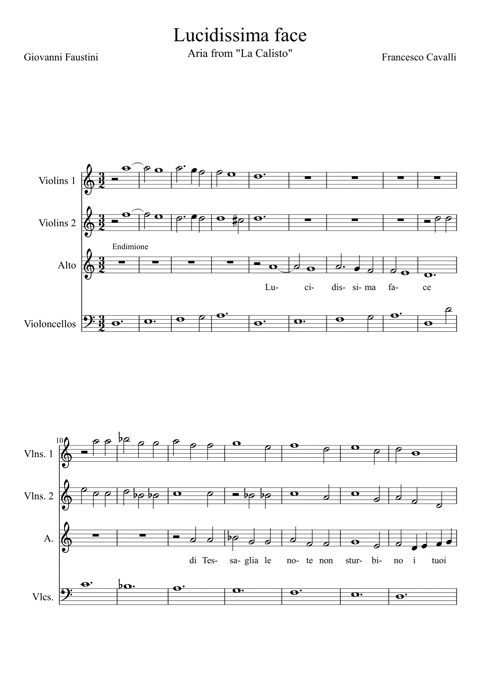 Lucidissima face

Aria from "La Calisto"

Giovanni Faustini

Francesco Cavalli

Violins 1

Violins 2

Endimione

Alto

Lu- ci- dis- si- ma fa- ce

Violoncellos

10

Vlns. 1

Vlns. 2

A.

di Tes- sa- glia le no- te non stur- bi- no i tuoi

Vlcs.